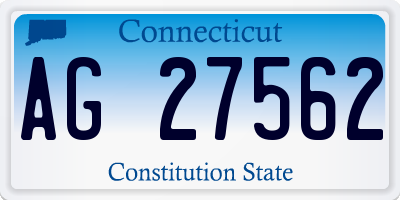 Connecticut

AG 27562

Constitution State